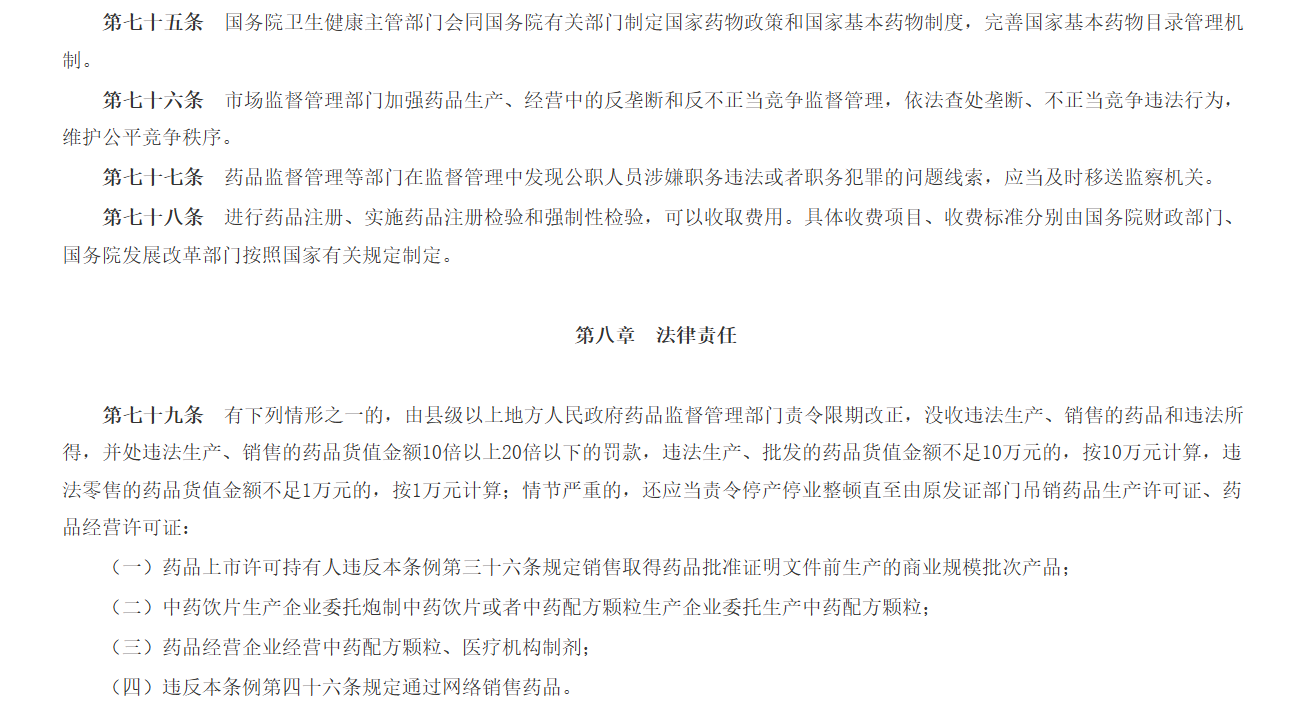 第七十五条　国务院卫生健康主管部门会同国务院有关部门制定国家药物政策和国家基本药物制度，完善国家基本药物目录管理机制。

第七十六条　市场监督管理部门加强药品生产、经营中的反垄断和反不正当竞争监督管理，依法查处垄断、不正当竞争违法行为，维护公平竞争秩序。

第七十七条　药品监督管理等部门在监督管理中发现公职人员涉嫌职务违法或者职务犯罪的问题线索，应当及时移送监察机关。

第七十八条　进行药品注册、实施药品注册检验和强制性检验，可以收取费用。具体收费项目、收费标准分别由国务院财政部门、国务院发展改革部门按照国家有关规定制定。

第八章　法律责任

第七十九条　有下列情形之一的，由县级以上地方人民政府药品监督管理部门责令限期改正，没收违法生产、销售的药品和违法所得，并处违法生产、销售的药品货值金额10倍以上20倍以下的罚款，违法生产、批发的药品货值金额不足10万元的，按10万元计算，违法零售的药品货值金额不足1万元的，按1万元计算；情节严重的，还应当责令停产停业整顿直至由原发证部门吊销药品生产许可证、药品经营许可证：

（一）药品上市许可持有人违反本条例第三十六条规定销售取得药品批准证明文件前生产的商业规模批次产品；

（二）中药饮片生产企业委托炮制中药饮片或者中药配方颗粒生产企业委托生产中药配方颗粒；

（三）药品经营企业经营中药配方颗粒、医疗机构制剂；

（四）违反本条例第四十六条规定通过网络销售药品。